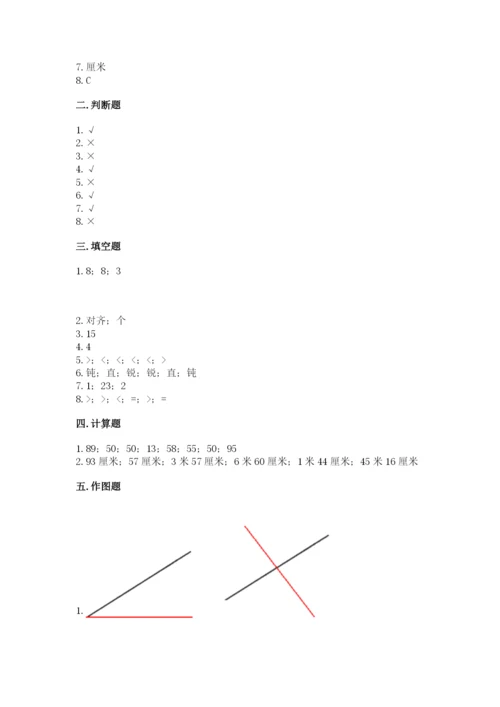 7. 厘米
8. C

二. 判断题

1. √
2. ×
3. ×
4. √
5. ×
6. √
7. √
8. ×

三. 填空题

1. 8；8；3

2. 对齐；个
3. 15
4. 4
5. >；<；<；<；<；>
6. 钝；直；锐；锐；直；钝
7. 1；23；2
8. >；>；<；=；>；=

四. 计算题

1. 89；50；50；13；58；55；50；95
2. 93 厘米；57 厘米；3 米 57 厘米；6 米 60 厘米；1 米 44 厘米；45 米 16 厘米

五. 作图题

1.